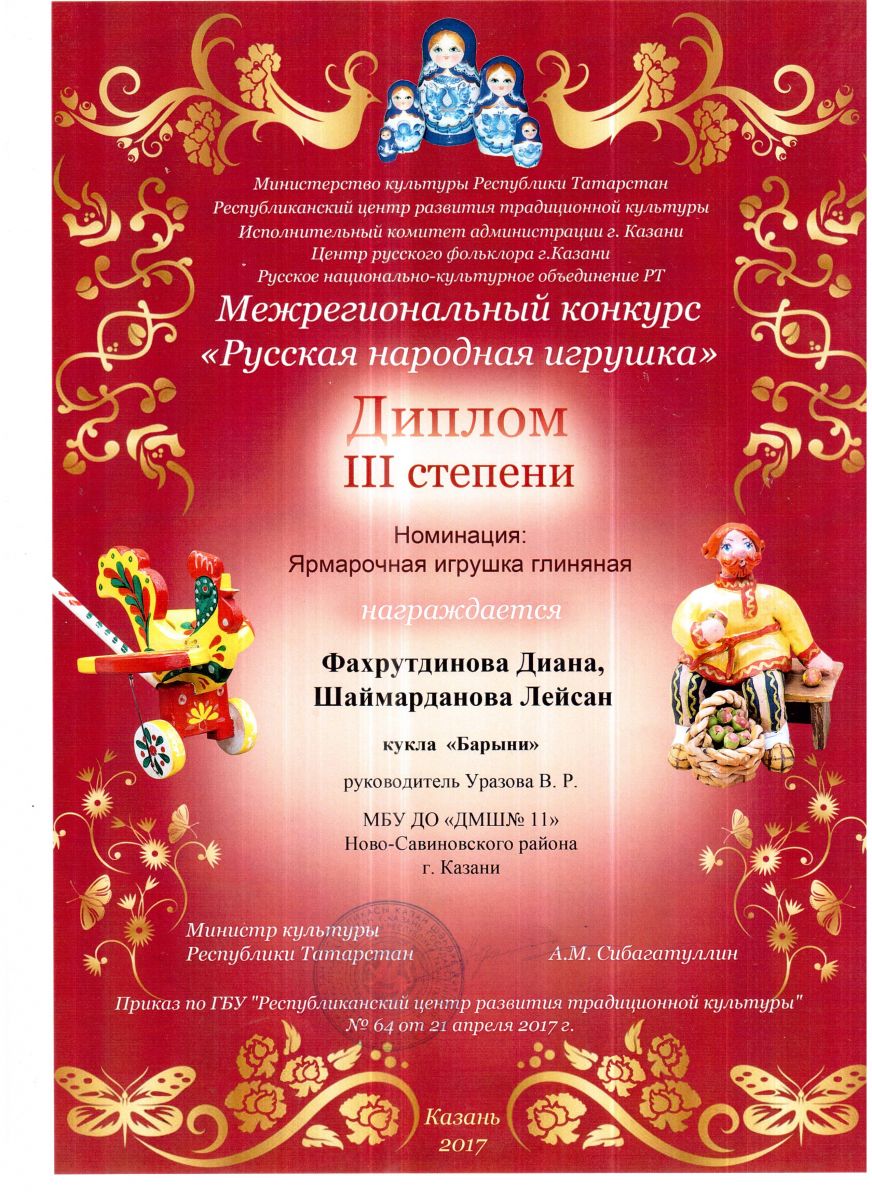 Министерство культуры Республики Татарстан
Республиканский центр развития традиционной культуры
Исполнительный комитет администрации г. Казани
Центр русского фольклора г.Казани
Русское национально-культурное объединение РТ

Межрегиональный конкурс
«Русская народная игрушка»

Диплом
III степени

Номинация:
Ярмарочная игрушка глиняная

награждается

Фахрутдинова Диана,
Шаймарданова Лейсан

кукла «Барыни»

руководитель Уразова В. Р.

МБУ ДО «ДМШ№ 11»
Ново-Савиновского района
г. Казани

Министр культуры
Республики Татарстан
А.М. Сибагатуллин

Приказ по ГБУ "Республиканский центр развития традиционной культуры"
№ 64 от 21 апреля 2017 г.

Казань
2017